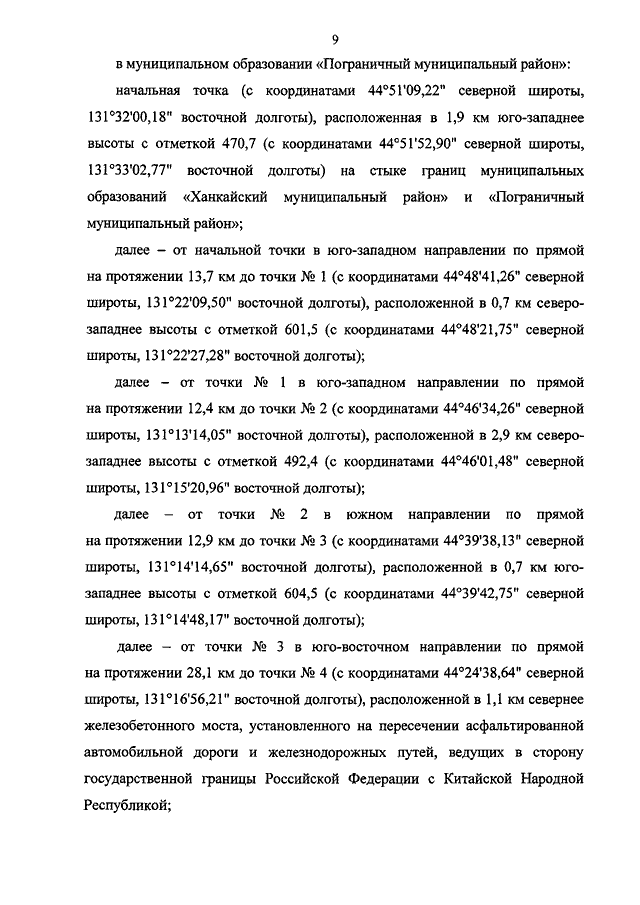 9

в муниципальном образовании «Пограничный муниципальный район»:

начальная точка (с координатами 44°51'09,22" северной широты, 131°32'00,18" восточной долготы), расположенная в 1,9 км юго-западнее высоты с отметкой 470,7 (с координатами 44°51'52,90" северной широты, 131°33'02,77" восточной долготы) на стыке границ муниципальных образований «Ханкайский муниципальный район» и «Пограничный муниципальный район»;

далее – от начальной точки в юго-западном направлении по прямой на протяжении 13,7 км до точки № 1 (с координатами 44°48'41,26" северной широты, 131°22'09,50" восточной долготы), расположенной в 0,7 км северо-западнее высоты с отметкой 601,5 (с координатами 44°48'21,75" северной широты, 131°22'27,28" восточной долготы);

далее – от точки № 1 в юго-западном направлении по прямой на протяжении 12,4 км до точки № 2 (с координатами 44°46'34,26" северной широты, 131°13'14,05" восточной долготы), расположенной в 2,9 км северо-западнее высоты с отметкой 492,4 (с координатами 44°46'01,48" северной широты, 131°15'20,96" восточной долготы);

далее – от точки № 2 в южном направлении по прямой на протяжении 12,9 км до точки № 3 (с координатами 44°39'38,13" северной широты, 131°14'14,65" восточной долготы), расположенной в 0,7 км юго-западнее высоты с отметкой 604,5 (с координатами 44°39'42,75" северной широты, 131°14'48,17" восточной долготы);

далее – от точки № 3 в юго-восточном направлении по прямой на протяжении 28,1 км до точки № 4 (с координатами 44°24'38,64" северной широты, 131°16'56,21" восточной долготы), расположенной в 1,1 км севернее железобетонного моста, установленного на пересечении асфальтированной автомобильной дороги и железнодорожных путей, ведущих в сторону государственной границы Российской Федерации с Китайской Народной Республикой;